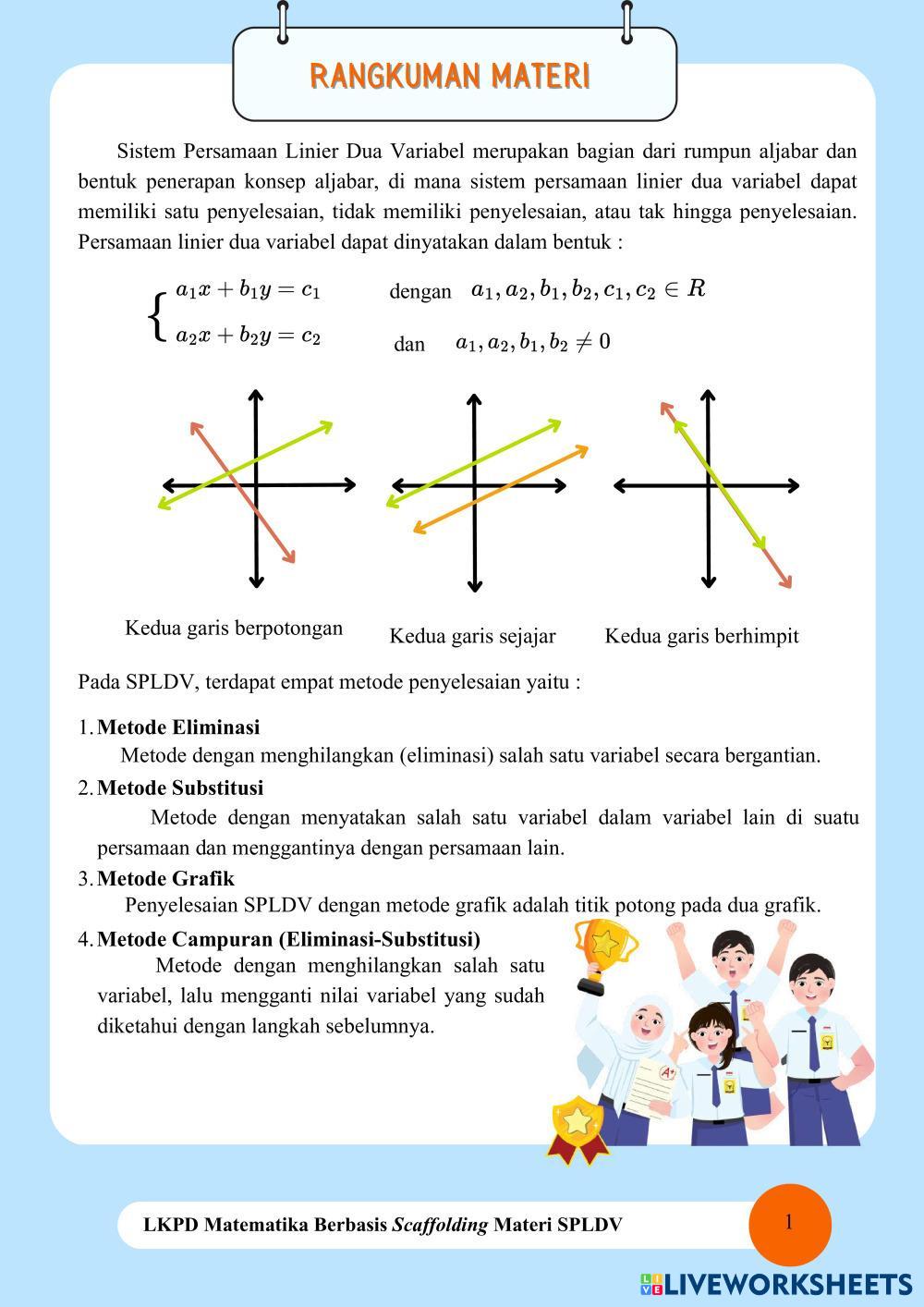 RANGKUMAN MATERI

Sistem Persamaan Linier Dua Variabel merupakan bagian dari rumpun aljabar dan bentuk penerapan konsep aljabar, di mana sistem persamaan linier dua variabel dapat memiliki satu penyelesaian, tidak memiliki penyelesaian, atau tak hingga penyelesaian. Persamaan linier dua variabel dapat dinyatakan dalam bentuk :

$\begin{cases} a_1x + b_1y = c_1 \\ a_2x + b_2y = c_2 \end{cases}$ dengan $a_1, a_2, b_1, b_2, c_1, c_2 \in R$

dan $a_1, a_2, b_1, b_2 \neq 0$

Kedua garis berpotongan

Kedua garis sejajar

Kedua garis berhimpit

Pada SPLDV, terdapat empat metode penyelesaian yaitu :

1. Metode Eliminasi
Metode dengan menghilangkan (eliminasi) salah satu variabel secara bergantian.

2. Metode Substitusi
Metode dengan menyatakan salah satu variabel dalam variabel lain di suatu persamaan dan menggantinya dengan persamaan lain.

3. Metode Grafik
Penyelesaian SPLDV dengan metode grafik adalah titik potong pada dua grafik.

4. Metode Campuran (Eliminasi-Substitusi)
Metode dengan menghilangkan salah satu variabel, lalu mengganti nilai variabel yang sudah diketahui dengan langkah sebelumnya.

A+

LKPD Matematika Berbasis Scaffolding Materi SPLDV

1

LIVEWORKSHEETS